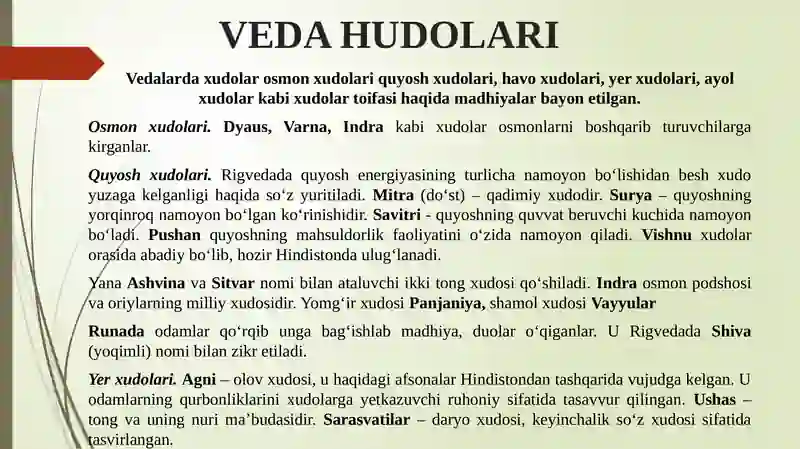 VEDA HUDOLARI

Vedalarda xudolar osmon xudolari quyosh xudolari, havo xudolari, yer xudolari, ayol xudolar kabi xudolar toifasi haqida madhiyalar bayon etilgan.

Osmon xudolari. Dyaus, Varna, Indra kabi xudolar osmonlarni boshqarib turuvchilarga kirganlar.

Quyosh xudolari. Rigvedada quyosh energiyasining turlicha namoyon bo‘lishidan besh xudo yuzaga kelganligi haqida so‘z yuritiladi. Mitra (do‘st) – qadimiy xudodir. Surya – quyoshning yorqinroq namoyon bo‘lgan ko‘rinishidir. Savitri - quyoshning quvvat beruvchi kuchida namoyon bo‘ladi. Pushan quyoshning mahsuldorlik faoliyatini o‘zida namoyon qiladi. Vishnu xudolar orasida abadiy bo‘lib, hozir Hindistonda ulug‘lanadi.

Yana Ashvina va Sitvar nomi bilan ataluvchi ikki tong xudosi qo‘shiladi. Indra osmon podshosi va oriylarning milliy xudosidir. Yomg‘ir xudosi Panjaniya, shamol xudosi Vayyular

Runada odamlar qo‘rqib unga bag‘ishlab madhiya, duolar o‘qiganlar. U Rigvedada Shiva (yoqimli) nomi bilan zikr etiladi.

Yer xudolari. Agni – olov xudosi, u haqidagi afsonalar Hindistondan tashqarida vujudga kelgan. U odamlarning qurbonliklarini xudolarga yetkazuvchi ruhoniy sifatida tasavvur qilingan. Ushas – tong va uning nuri ma’budasidir. Sarasvatilar – daryo xudosi, keyinchalik so‘z xudosi sifatida tasvirlangan.